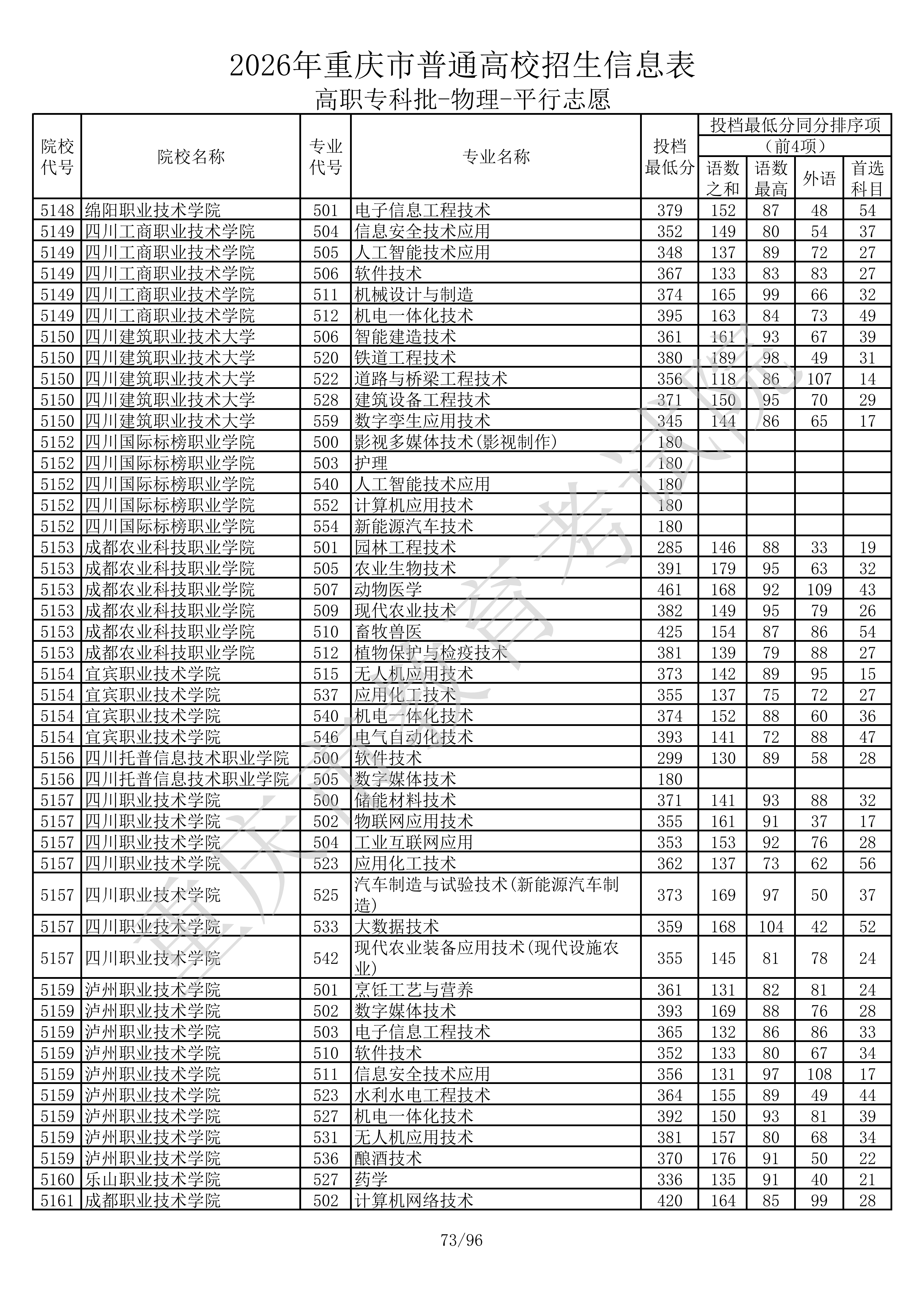 2026年重庆市普通高校招生信息表

高职专科批-物理-平行志愿

| 院校代号 | 院校名称 | 专业代号 | 专业名称 | 投档最低分 | 投档最低分同分排序项（前4项）语数之和 | 语数最高 | 外语 | 首选科目 |
|---|---|---|---|---|---|---|---|---|
| 5148 | 绵阳职业技术学院 | 501 | 电子信息工程技术 | 379 | 152 | 87 | 48 | 54 |
| 5149 | 四川工商职业技术学院 | 504 | 信息安全技术应用 | 352 | 149 | 80 | 54 | 37 |
| 5149 | 四川工商职业技术学院 | 505 | 人工智能技术应用 | 348 | 137 | 89 | 72 | 27 |
| 5149 | 四川工商职业技术学院 | 506 | 软件技术 | 367 | 133 | 83 | 83 | 27 |
| 5149 | 四川工商职业技术学院 | 511 | 机械设计与制造 | 374 | 165 | 99 | 66 | 32 |
| 5149 | 四川工商职业技术学院 | 512 | 机电一体化技术 | 395 | 163 | 84 | 73 | 49 |
| 5150 | 四川建筑职业技术大学 | 506 | 智能建造技术 | 361 | 161 | 93 | 67 | 39 |
| 5150 | 四川建筑职业技术大学 | 520 | 铁道工程技术 | 380 | 189 | 98 | 49 | 31 |
| 5150 | 四川建筑职业技术大学 | 522 | 道路与桥梁工程技术 | 356 | 118 | 86 | 107 | 14 |
| 5150 | 四川建筑职业技术大学 | 528 | 建筑设备工程技术 | 371 | 150 | 95 | 70 | 29 |
| 5150 | 四川建筑职业技术大学 | 559 | 数字孪生应用技术 | 345 | 144 | 86 | 65 | 17 |
| 5152 | 四川国际标榜职业学院 | 500 | 影视多媒体技术(影视制作) | 180 | | | | |
| 5152 | 四川国际标榜职业学院 | 503 | 护理 | 180 | | | | |
| 5152 | 四川国际标榜职业学院 | 540 | 人工智能技术应用 | 180 | | | | |
| 5152 | 四川国际标榜职业学院 | 552 | 计算机应用技术 | 180 | | | | |
| 5152 | 四川国际标榜职业学院 | 554 | 新能源汽车技术 | 180 | | | | |
| 5153 | 成都农业科技职业学院 | 501 | 园林工程技术 | 285 | 146 | 88 | 33 | 19 |
| 5153 | 成都农业科技职业学院 | 505 | 农业生物技术 | 391 | 179 | 95 | 63 | 32 |
| 5153 | 成都农业科技职业学院 | 507 | 动物医学 | 461 | 168 | 92 | 109 | 43 |
| 5153 | 成都农业科技职业学院 | 509 | 现代农业技术 | 382 | 149 | 95 | 79 | 26 |
| 5153 | 成都农业科技职业学院 | 510 | 畜牧兽医 | 425 | 154 | 87 | 86 | 54 |
| 5153 | 成都农业科技职业学院 | 512 | 植物保护与检疫技术 | 381 | 139 | 79 | 88 | 27 |
| 5154 | 宜宾职业技术学院 | 515 | 无人机应用技术 | 373 | 142 | 89 | 95 | 15 |
| 5154 | 宜宾职业技术学院 | 537 | 应用化工技术 | 355 | 137 | 75 | 72 | 27 |
| 5154 | 宜宾职业技术学院 | 540 | 机电一体化技术 | 374 | 152 | 88 | 60 | 36 |
| 5154 | 宜宾职业技术学院 | 546 | 电气自动化技术 | 393 | 141 | 72 | 88 | 47 |
| 5156 | 四川托普信息技术职业学院 | 500 | 软件技术 | 299 | 130 | 89 | 58 | 28 |
| 5156 | 四川托普信息技术职业学院 | 505 | 数字媒体技术 | 180 | | | | |
| 5157 | 四川职业技术学院 | 500 | 储能材料技术 | 371 | 141 | 93 | 88 | 32 |
| 5157 | 四川职业技术学院 | 502 | 物联网应用技术 | 355 | 161 | 91 | 37 | 17 |
| 5157 | 四川职业技术学院 | 504 | 工业互联网应用 | 353 | 153 | 92 | 76 | 28 |
| 5157 | 四川职业技术学院 | 523 | 应用化工技术 | 362 | 137 | 73 | 62 | 56 |
| 5157 | 四川职业技术学院 | 525 | 汽车制造与试验技术(新能源汽车制造) | 373 | 169 | 97 | 50 | 37 |
| 5157 | 四川职业技术学院 | 533 | 大数据技术 | 359 | 168 | 104 | 42 | 52 |
| 5157 | 四川职业技术学院 | 542 | 现代农业装备应用技术(现代设施农业) | 355 | 145 | 81 | 78 | 24 |
| 5159 | 泸州职业技术学院 | 501 | 烹饪工艺与营养 | 361 | 131 | 82 | 81 | 24 |
| 5159 | 泸州职业技术学院 | 502 | 数字媒体技术 | 393 | 169 | 88 | 76 | 28 |
| 5159 | 泸州职业技术学院 | 503 | 电子信息工程技术 | 365 | 132 | 86 | 86 | 33 |
| 5159 | 泸州职业技术学院 | 510 | 软件技术 | 352 | 133 | 80 | 67 | 34 |
| 5159 | 泸州职业技术学院 | 511 | 信息安全技术应用 | 356 | 131 | 97 | 108 | 17 |
| 5159 | 泸州职业技术学院 | 523 | 水利水电工程技术 | 364 | 155 | 89 | 49 | 44 |
| 5159 | 泸州职业技术学院 | 527 | 机电一体化技术 | 392 | 150 | 93 | 81 | 39 |
| 5159 | 泸州职业技术学院 | 531 | 无人机应用技术 | 381 | 157 | 80 | 68 | 34 |
| 5159 | 泸州职业技术学院 | 536 | 酿酒技术 | 370 | 176 | 91 | 50 | 22 |
| 5160 | 乐山职业技术学院 | 527 | 药学 | 336 | 135 | 91 | 40 | 21 |
| 5161 | 成都职业技术学院 | 502 | 计算机网络技术 | 420 | 164 | 85 | 99 | 28 |

重庆市教育考试院

73/96